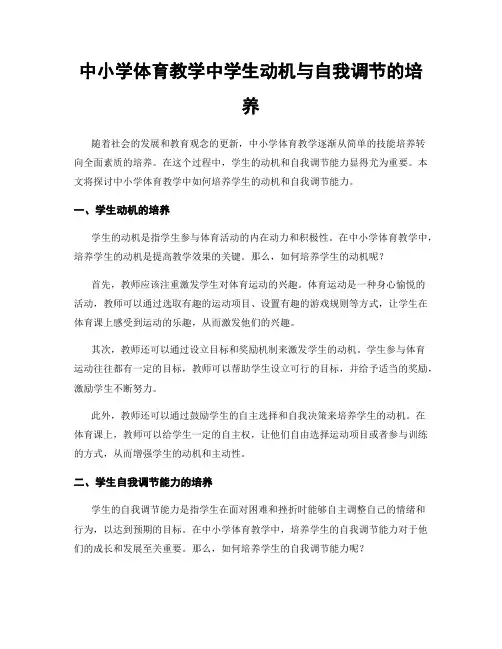 中小学体育教学中学生动机与自我调节的培养

随着社会的发展和教育观念的更新，中小学体育教学逐渐从简单的技能培养转向全面素质的培养。在这个过程中，学生的动机和自我调节能力显得尤为重要。本文将探讨中小学体育教学中如何培养学生的动机和自我调节能力。

一、学生动机的培养

学生的动机是指学生参与体育活动的内在动力和积极性。在中小学体育教学中，培养学生的动机是提高教学效果的关键。那么，如何培养学生的动机呢？

首先，教师应该注重激发学生对体育运动的兴趣。体育运动是一种身心愉悦的活动，教师可以通过选取有趣的运动项目、设置有趣的游戏规则等方式，让学生在体育课上感受到运动的乐趣，从而激发他们的兴趣。

其次，教师还可以通过设立目标和奖励机制来激发学生的动机。学生参与体育运动往往都有一定的目标，教师可以帮助学生设立可行的目标，并给予适当的奖励，激励学生不断努力。

此外，教师还可以通过鼓励学生的自主选择和自我决策来培养学生的动机。在体育课上，教师可以给学生一定的自主权，让他们自由选择运动项目或者参与训练的方式，从而增强学生的动机和主动性。

二、学生自我调节能力的培养

学生的自我调节能力是指学生在面对困难和挫折时能够自主调整自己的情绪和行为，以达到预期的目标。在中小学体育教学中，培养学生的自我调节能力对于他们的成长和发展至关重要。那么，如何培养学生的自我调节能力呢？